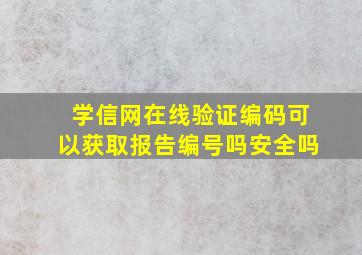 学信网在线验证编码可以获取报告编号吗安全吗